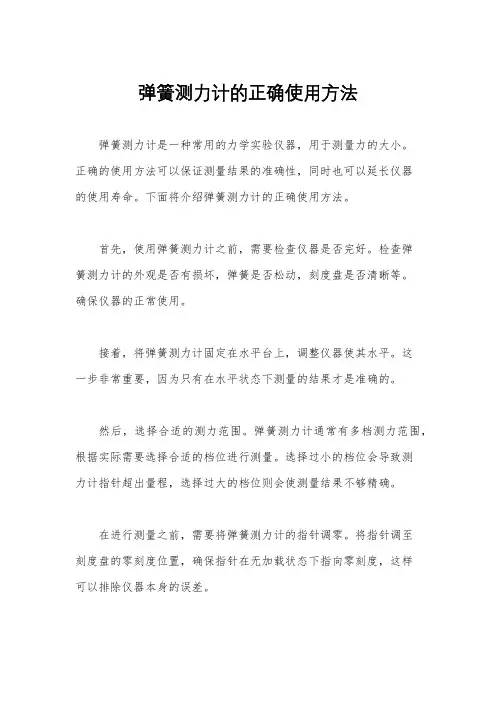 弹簧测力计的正确使用方法

弹簧测力计是一种常用的力学实验仪器，用于测量力的大小。正确的使用方法可以保证测量结果的准确性，同时也可以延长仪器的使用寿命。下面将介绍弹簧测力计的正确使用方法。

首先，使用弹簧测力计之前，需要检查仪器是否完好。检查弹簧测力计的外观是否有损坏，弹簧是否松动，刻度盘是否清晰等。确保仪器的正常使用。

接着，将弹簧测力计固定在水平台上，调整仪器使其水平。这一步非常重要，因为只有在水平状态下测量的结果才是准确的。

然后，选择合适的测力范围。弹簧测力计通常有多档测力范围，根据实际需要选择合适的档位进行测量。选择过小的档位会导致测力计指针超出量程，选择过大的档位则会使测量结果不够精确。

在进行测量之前，需要将弹簧测力计的指针调零。将指针调至刻度盘的零刻度位置，确保指针在无加载状态下指向零刻度，这样可以排除仪器本身的误差。